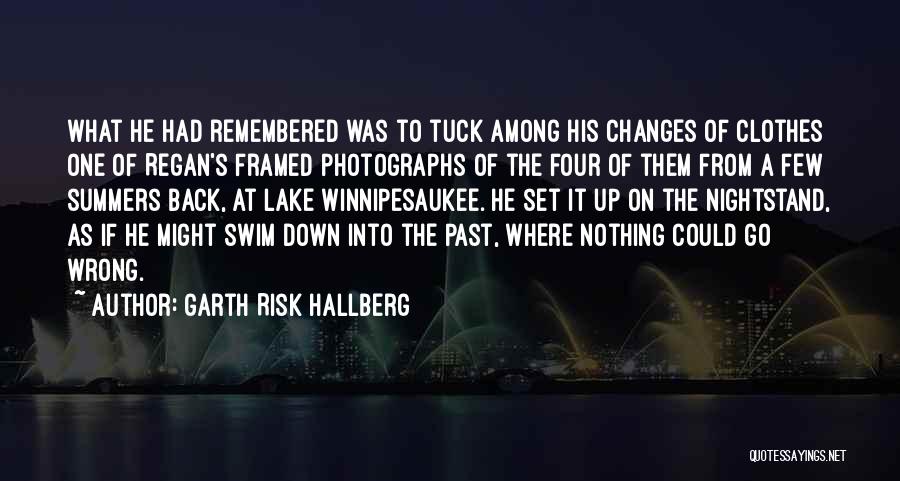 WHAT HE HAD REMEMBERED WAS TO TUCK AMONG HIS CHANGES OF CLOTHES ONE OF REGAN'S FRAMED PHOTOGRAPHS OF THE FOUR OF THEM FROM A FEW SUMMERS BACK, AT LAKE WINNIPESAUKEE. HE SET IT UP ON THE NIGHTSTAND, AS IF HE MIGHT SWIM DOWN INTO THE PAST, WHERE NOTHING COULD GO WRONG.

~ AUTHOR: GARTH RISK HALLBERG

QUOTESSAYINGS.NET